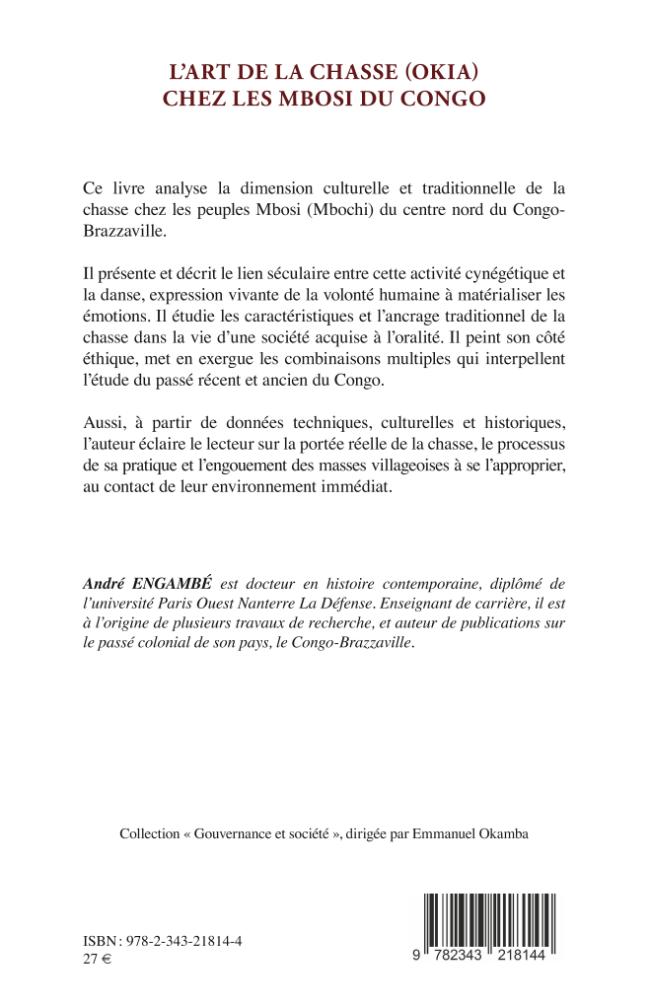 L'ART DE LA CHASSE (OKIA)
CHEZ LES MBOSI DU CONGO

Ce livre analyse la dimension culturelle et traditionnelle de la chasse chez les peuples Mbosi (Mbochi) du centre nord du Congo-Brazzaville.

Il présente et décrit le lien séculaire entre cette activité cynégétique et la danse, expression vivante de la volonté humaine à matérialiser les émotions. Il étudie les caractéristiques et l'ancrage traditionnel de la chasse dans la vie d'une société acquise à l'oralité. Il peint son côté éthique, met en exergue les combinaisons multiples qui interpellent l'étude du passé récent et ancien du Congo.

Aussi, à partir de données techniques, culturelles et historiques, l'auteur éclaire le lecteur sur la portée réelle de la chasse, le processus de sa pratique et l'engouement des masses villageoises à se l'approprier, au contact de leur environnement immédiat.

André ENGAMBÉ est docteur en histoire contemporaine, diplômé de l'université Paris Ouest Nanterre La Défense. Enseignant de carrière, il est à l'origine de plusieurs travaux de recherche, et auteur de publications sur le passé colonial de son pays, le Congo-Brazzaville.

Collection « Gouvernance et société », dirigée par Emmanuel Okamba

ISBN : 978-2-343-21814-4
27 €

9 782343 218144